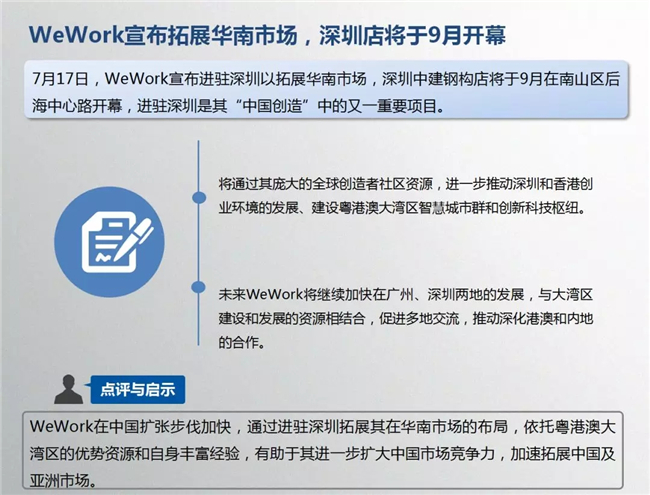 WeWork宣布拓展华南市场，深圳店将于9月开幕

7月17日，WeWork宣布进驻深圳以拓展华南市场，深圳中建钢构店将于9月在南山区后海中心路开幕，进驻深圳是其“中国创造”中的又一重要项目。

将通过其庞大的全球创造者社区资源，进一步推动深圳和香港创业环境的发展、建设粤港澳大湾区智慧城市群和创新科技枢纽。

未来WeWork将继续加快在广州、深圳两地的发展，与大湾区建设和发展的资源相结合，促进多地交流，推动深化港澳和内地的合作。

点评与启示

WeWork在中国扩张步伐加快，通过进驻深圳拓展其在华南市场的布局，依托粤港澳大湾区的优势资源和自身丰富经验，有助于其进一步扩大中国市场竞争力，加速拓展中国及亚洲市场。